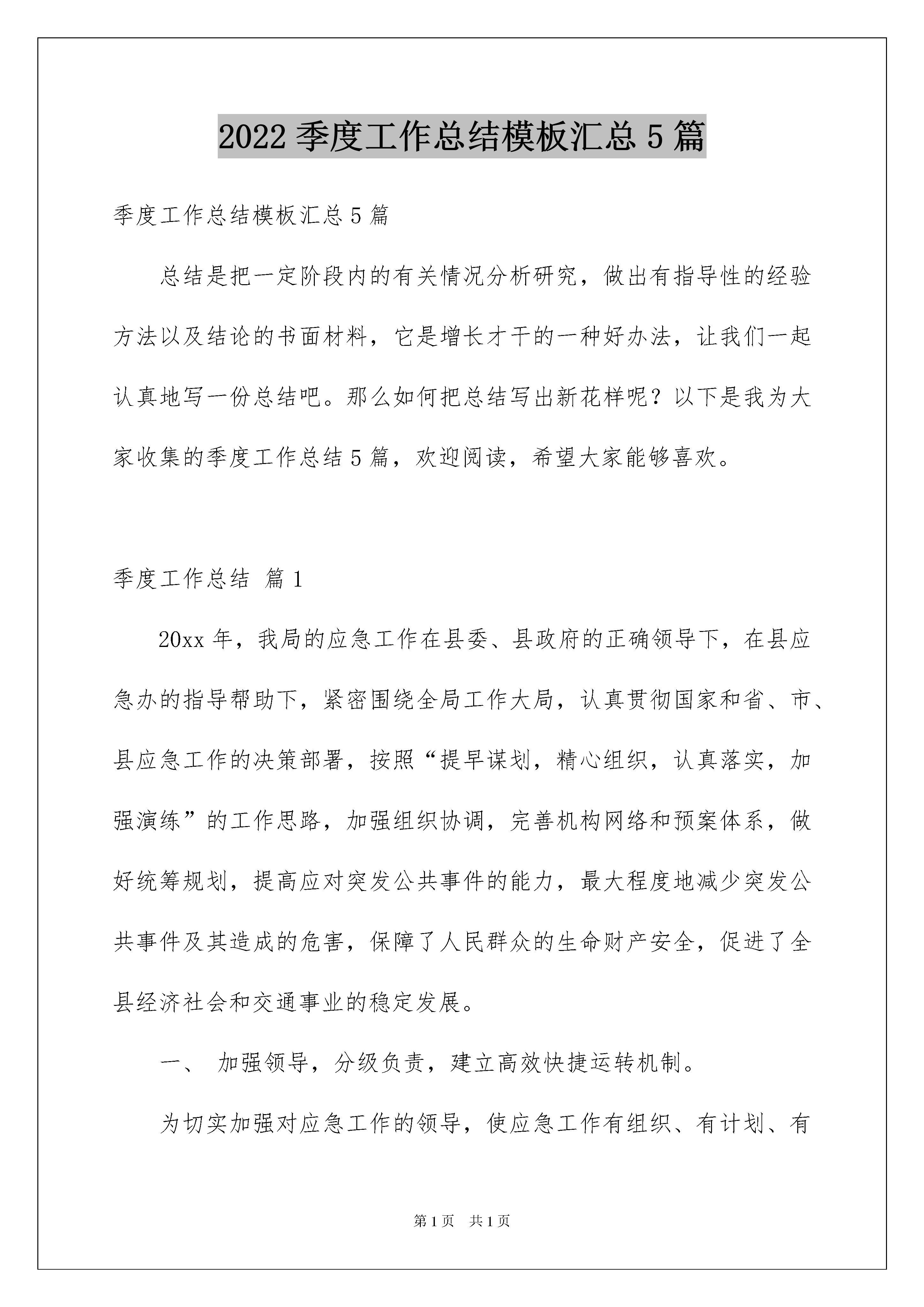 2022季度工作总结模板汇总5篇

季度工作总结模板汇总5篇

总结是把一定阶段内的有关情况分析研究，做出有指导性的经验方法以及结论的书面材料，它是增长才干的一种好办法，让我们一起认真地写一份总结吧。那么如何把总结写出新花样呢？以下是我为大家收集的季度工作总结5篇，欢迎阅读，希望大家能够喜欢。

季度工作总结 篇1

20xx年，我局的应急工作在县委、县政府的正确领导下，在县应急办的指导帮助下，紧密围绕全局工作大局，认真贯彻国家和省、市、县应急工作的决策部署，按照“提早谋划，精心组织，认真落实，加强演练”的工作思路，加强组织协调，完善机构网络和预案体系，做好统筹规划，提高应对突发公共事件的能力，最大程度地减少突发公共事件及其造成的危害，保障了人民群众的生命财产安全，促进了全县经济社会和交通事业的稳定发展。

一、 加强领导，分级负责，建立高效快捷运转机制。

为切实加强对应急工作的领导，使应急工作有组织、有计划、有

第1页 共1页